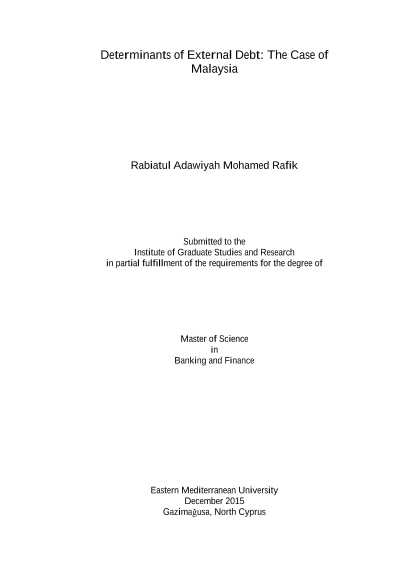 Determinants of External Debt: The Case of Malaysia

Rabiatul Adawiyah Mohamed Rafik

Submitted to the
Institute of Graduate Studies and Research
in partial fulfillment of the requirements for the degree of

Master of Science
in
Banking and Finance

Eastern Mediterranean University
December 2015
Gazimağusa, North Cyprus